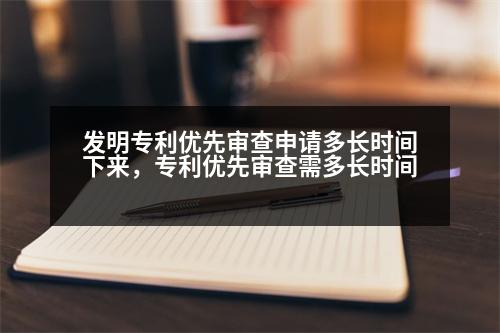 发明专利优先审查申请多长时间下来，专利优先审查需多长时间